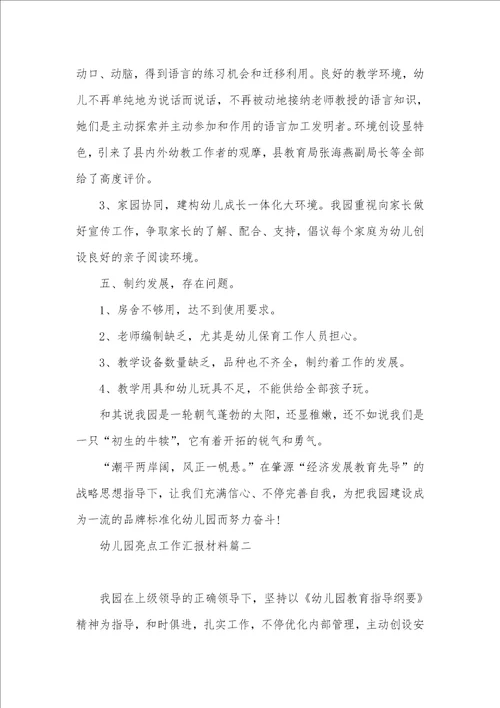 动口、动脑，得到语言的练习机会和迁移利用。良好的教学环境，幼儿不再单纯地为说话而说话，不再被动地接纳老师教授的语言知识，她们是主动探索并主动参加和作用的语言加工发明者。环境创设显特色，引来了县内外幼教工作者的观摩，县教育局张海燕副局长等全部给了高度评价。

3、家园协同，建构幼儿成长一体化大环境。我园重视向家长做好宣传工作，争取家长的了解、配合、支持，倡议每个家庭为幼儿创设良好的亲子阅读环境。

五、制约发展，存在问题。

1、房舍不够用，达不到使用要求。

2、老师编制缺乏，尤其是幼儿保育工作人员担心。

3、教学设备数量缺乏，品种也不齐全，制约着工作的发展。

4、教学用具和幼儿玩具不足，不能供给全部孩子玩。

和其说我园是一轮朝气蓬勃的太阳，还显稚嫩，还不如说我们是一只“初生的牛犊”，它有着开拓的锐气和勇气。

“潮平两岸阔，风正一帆悬。”在肇源“经济发展教育先导”的战略思想指导下，让我们充满信心、不停完善自我，为把我园建设成为一流的品牌标准化幼儿园而努力奋斗！

幼儿园亮点工作汇报材料篇二

我园在上级领导的正确领导下，坚持以《幼儿园教育指导纲要》精神为指导，和时俱进，扎实工作，不停优化内部管理，主动创设安